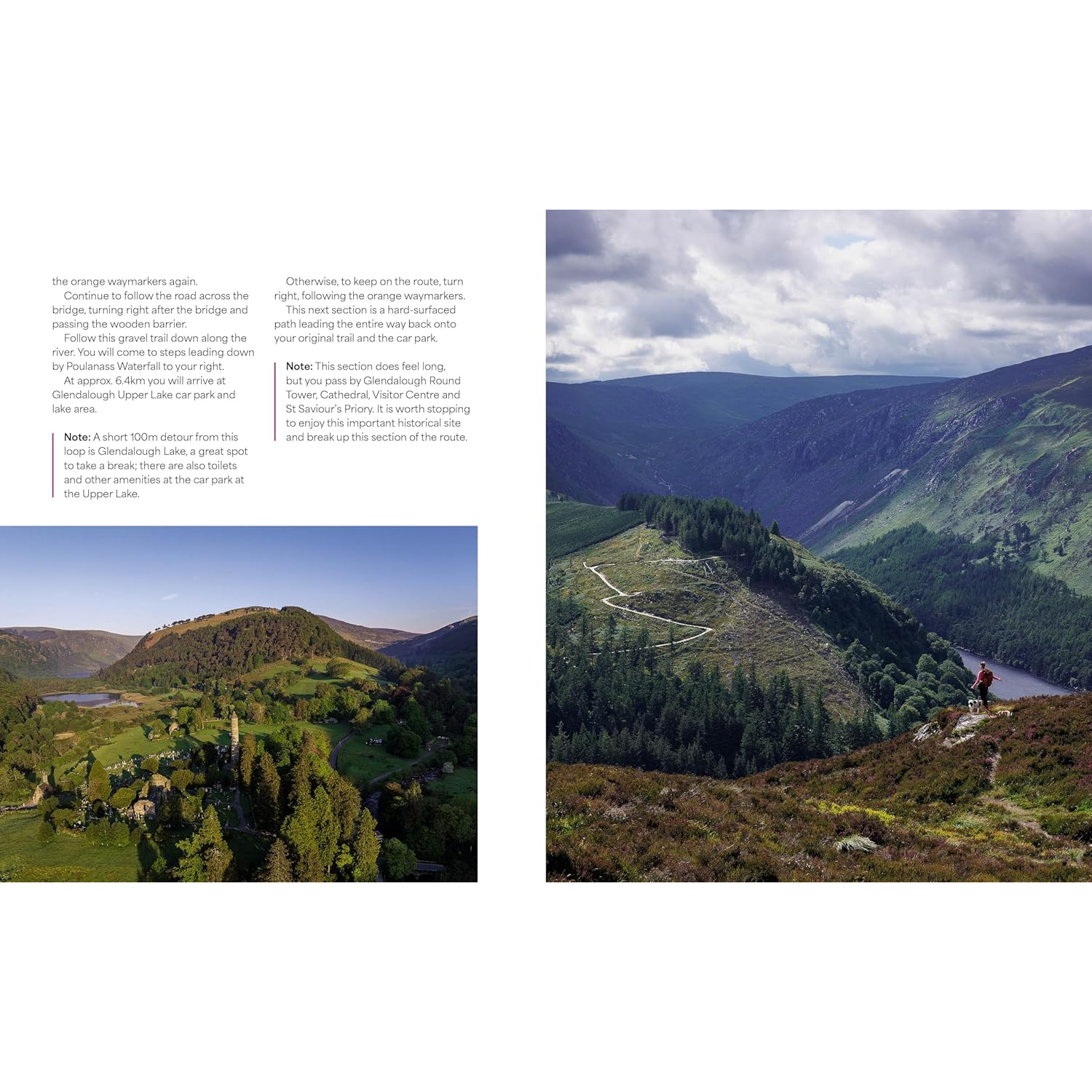 the orange waymarkers again.

Continue to follow the road across the bridge, turning right after the bridge and passing the wooden barrier.

Follow this gravel trail down along the river. You will come to steps leading down by Poulanass Waterfall to your right.

At approx. 6.4km you will arrive at Glendalough Upper Lake car park and lake area.

Note: A short 100m detour from this loop is Glendalough Lake, a great spot to take a break; there are also toilets and other amenities at the car park at the Upper Lake.

Otherwise, to keep on the route, turn right, following the orange waymarkers.

This next section is a hard-surfaced path leading the entire way back onto your original trail and the car park.

Note: This section does feel long, but you pass by Glendalough Round Tower, Cathedral, Visitor Centre and St Saviour's Priory. It is worth stopping to enjoy this important historical site and break up this section of the route.